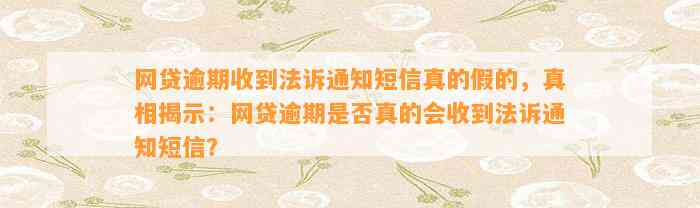 网贷逾期收到法诉通知短信真的假的，真相揭示：网贷逾期是否真的会收到法诉通知短信?